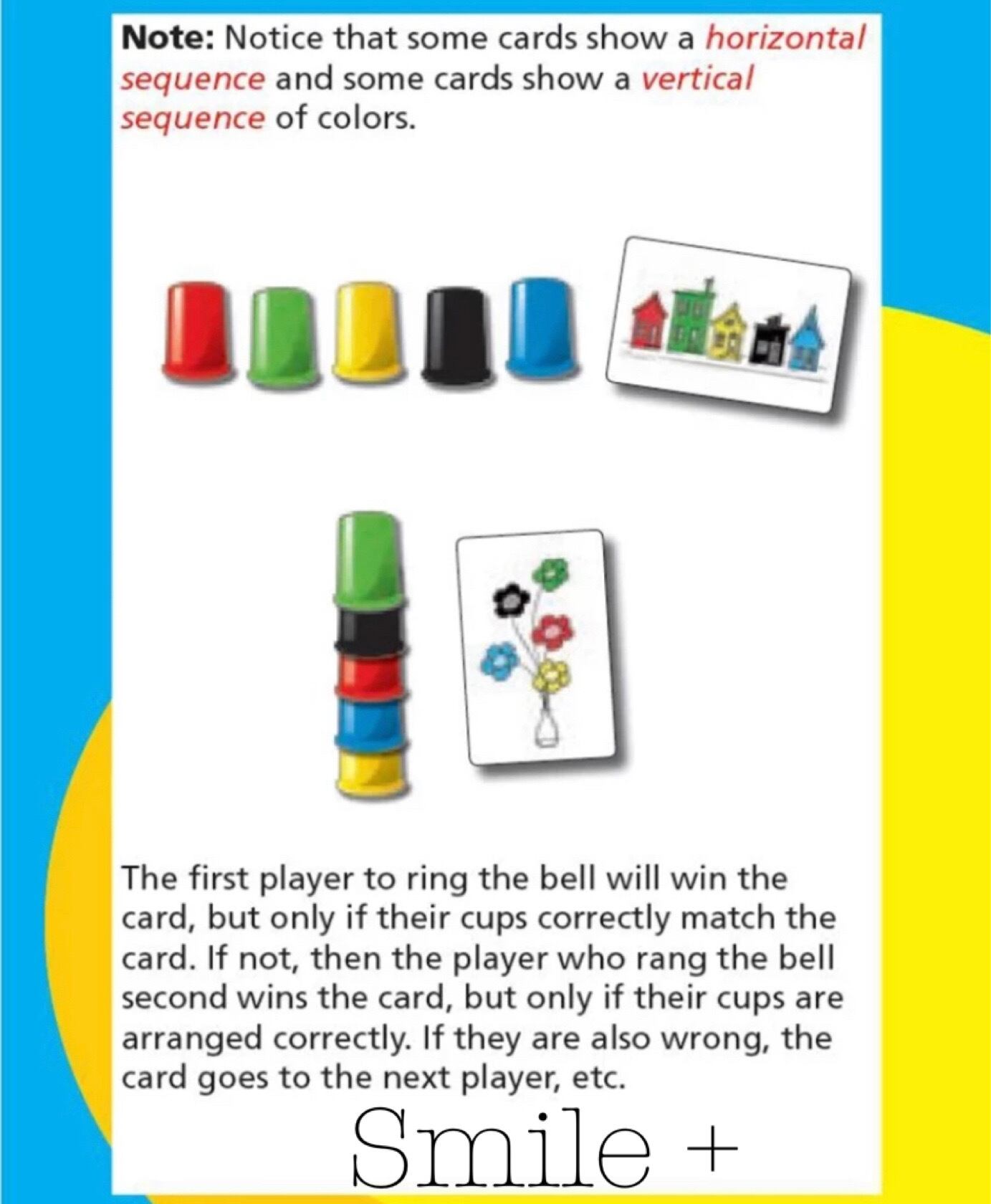 Note: Notice that some cards show a horizontal sequence and some cards show a vertical sequence of colors.

The first player to ring the bell will win the card, but only if their cups correctly match the card. If not, then the player who rang the bell second wins the card, but only if their cups are arranged correctly. If they are also wrong, the card goes to the next player, etc.

Smile +